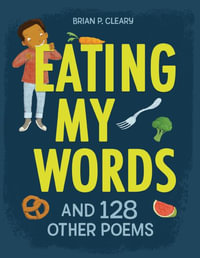 BRIAN P. CLEARY

EATING MY WORDS

AND 128 OTHER POEMS